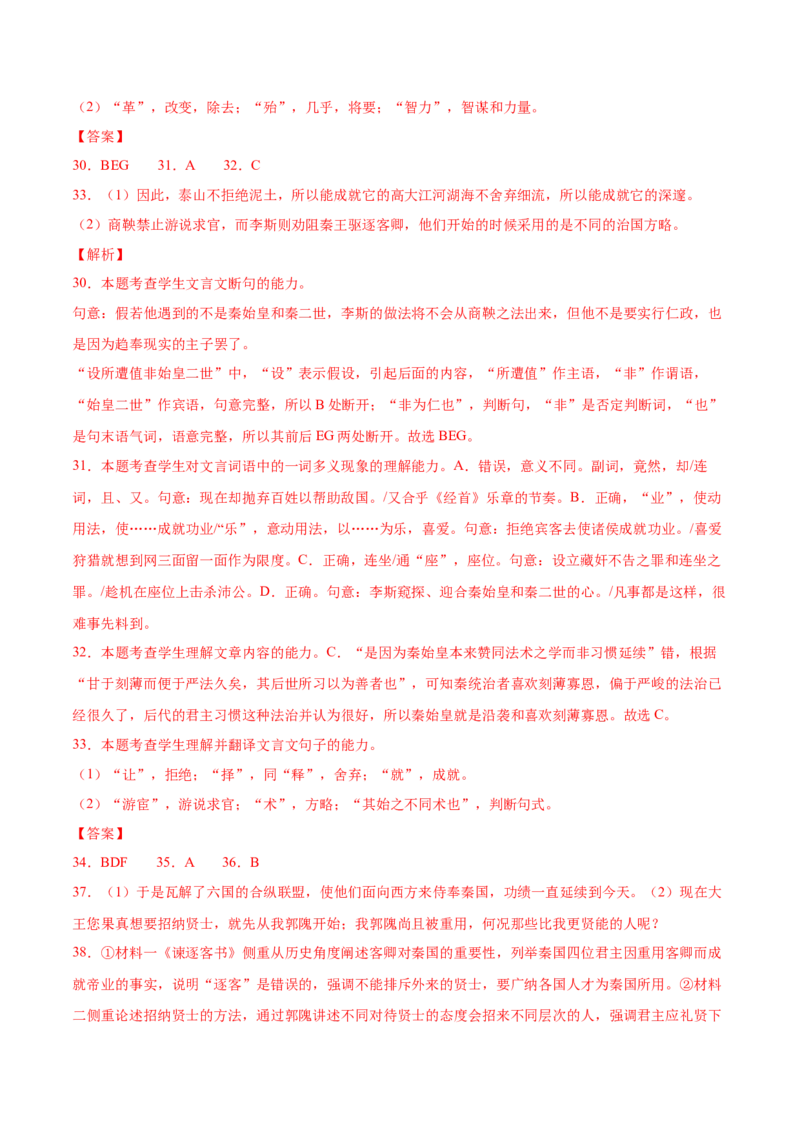 （2）“革”，改变，除去；“殆”，几乎，将要；“智力”，智谋和力量。

【答案】

30．BEG　31．A　32．C

33．（1）因此，泰山不拒绝泥土，所以能成就它的高大江河湖海不舍弃细流，所以能成就它的深邃。

（2）商鞅禁止游说求官，而李斯则劝阻秦王驱逐客卿，他们开始的时候采用的是不同的治国方略。

【解析】

30．本题考查学生文言文断句的能力。

句意：假若他遇到的不是秦始皇和秦二世，李斯的做法将不会从商鞅之法出来，但他不是要实行仁政，也是因为趋奉现实的主子罢了。

“设所遭值非始皇二世”中，“设”表示假设，引起后面的内容，“所遭值”作主语，“非”作谓语，“始皇二世”作宾语，句意完整，所以 B 处断开；“非为仁也”，判断句，“非”是否定判断词，“也”是句末语气词，语意完整，所以其前后 EG 两处断开。故选 BEG。

31．本题考查学生对文言词语中的一词多义现象的理解能力。A．错误，意义不同。副词，竟然，却/连词，且、又。句意：现在却抛弃百姓以帮助敌国。/又合乎《经首》乐章的节奏。B．正确，“业”，使动用法，使……成就功业/“乐”，意动用法，以……为乐，喜爱。句意：拒绝宾客去使诸侯成就功业。/喜爱狩猎就想到网三面留一面作为限度。C．正确，连坐/通“座”，座位。句意：设立藏奸不告之罪和连坐之罪。/趁机在座位上击杀沛公。D．正确。句意：李斯窥探、迎合秦始皇和秦二世的心。/凡事都是这样，很难事先料到。

32．本题考查学生理解文章内容的能力。C．“是因为秦始皇本来赞同法术之学而非习惯延续”错，根据“甘于刻薄而便于严法久矣，其后世所习以为善者也”，可知秦统治者喜欢刻薄寡恩，偏于严峻的法治已经很久了，后代的君主习惯这种法治并认为很好，所以秦始皇就是沿袭和喜欢刻薄寡恩。故选 C。

33．本题考查学生理解并翻译文言文句子的能力。

（1）“让”，拒绝；“择”，同“释”，舍弃；“就”，成就。

（2）“游宦”，游说求官；“术”，方略；“其始之不同术也”，判断句式。

【答案】

34．BDF　35．A　36．B

37．（1）于是瓦解了六国的合纵联盟，使他们面向西方来侍奉秦国，功绩一直延续到今天。（2）现在大王您果真想要招纳贤士，就先从我郭隗开始；我郭隗尚且被重用，何况那些比我更贤能的人呢？

38．①材料一《谏逐客书》侧重从历史角度阐述客卿对秦国的重要性，列举秦国四位君主因重用客卿而成就帝业的事实，说明“逐客”是错误的，强调不能排斥外来的贤士，要广纳各国人才为秦国所用。②材料二侧重论述招纳贤士的方法，通过郭隗讲述不同对待贤士的态度会招来不同层次的人，强调君主应礼贤下